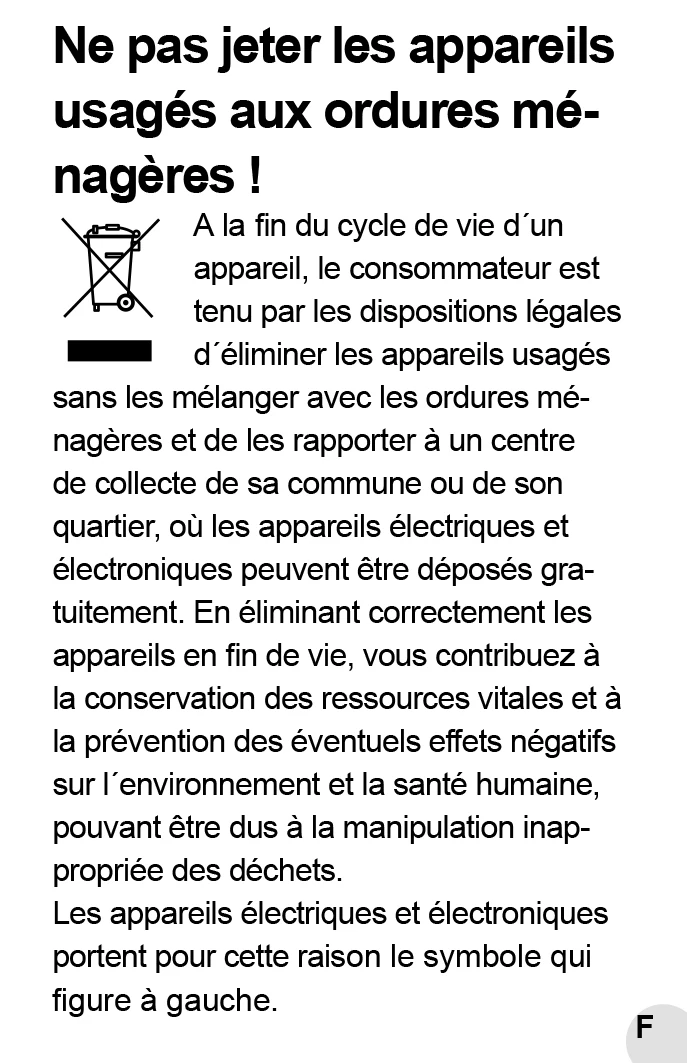 Ne pas jeter les appareils usagés aux ordures ménagères !

A la fin du cycle de vie d´un appareil, le consommateur est tenu par les dispositions légales d´éliminer les appareils usagés sans les mélanger avec les ordures ménagères et de les rapporter à un centre de collecte de sa commune ou de son quartier, où les appareils électriques et électroniques peuvent être déposés gratuitement. En éliminant correctement les appareils en fin de vie, vous contribuez à la conservation des ressources vitales et à la prévention des éventuels effets négatifs sur l´environnement et la santé humaine, pouvant être dus à la manipulation inappropriée des déchets.
Les appareils électriques et électroniques portent pour cette raison le symbole qui figure à gauche.

F